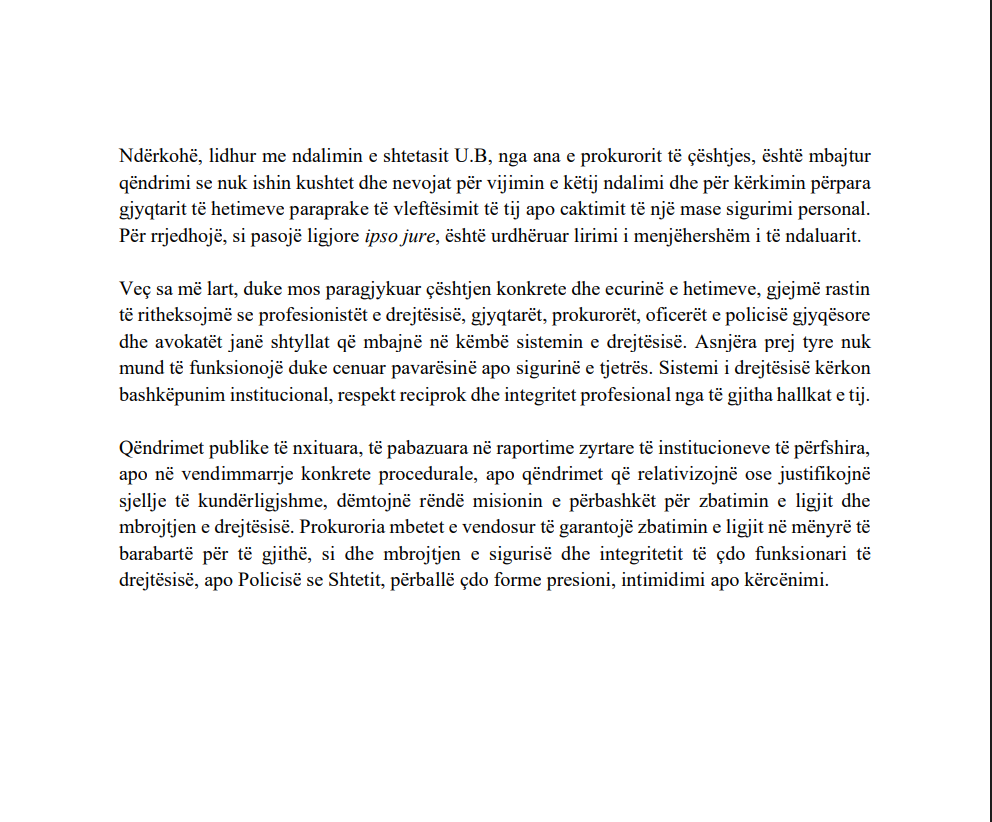 Ndërkohë, lidhur me ndalimin e shtetasit U.B, nga ana e prokurorit të çështjes, është mbajtur qëndrimi se nuk ishin kushtet dhe nevojat për vijimin e këtij ndalimi dhe për kërkimin përpara gjyqtarit të hetimeve paraprake të vleftësimit të tij apo caktimit të një mase sigurimi personal. Për rrjedhojë, si pasojë ligjore ipso jure, është urdhëruar lirimi i menjëhershëm i të ndaluarit.

Veç sa më lart, duke mos paragjykuar çështjen konkrete dhe ecurinë e hetimeve, gjejmë rastin të ritheksojmë se profesionistët e drejtësisë, gjyqtarët, prokurorët, oficerët e policisë gjyqësore dhe avokatët janë shtyllat që mbajnë në këmbë sistemin e drejtësisë. Asnjëra prej tyre nuk mund të funksionojë duke cenuar pavarësinë apo sigurinë e tjetrës. Sistemi i drejtësisë kërkon bashkëpunim institucional, respekt reciprok dhe integritet profesional nga të gjitha hallkat e tij.

Qëndrimet publike të nxituara, të pabazuara në raportime zyrtare të institucioneve të përfshira, apo në vendimmarrje konkrete procedurale, apo qëndrimet që relativizojnë ose justifikojnë sjellje të kundërligjshme, dëmtojnë rëndë misionin e përbashkët për zbatimin e ligjit dhe mbrojtjen e drejtësisë. Prokuroria mbetet e vendosur të garantojë zbatimin e ligjit në mënyrë të barabartë për të gjithë, si dhe mbrojtjen e sigurisë dhe integritetit të çdo funksionari të drejtësisë, apo Policisë se Shtetit, përballë çdo forme presioni, intimidimi apo kërcënimi.